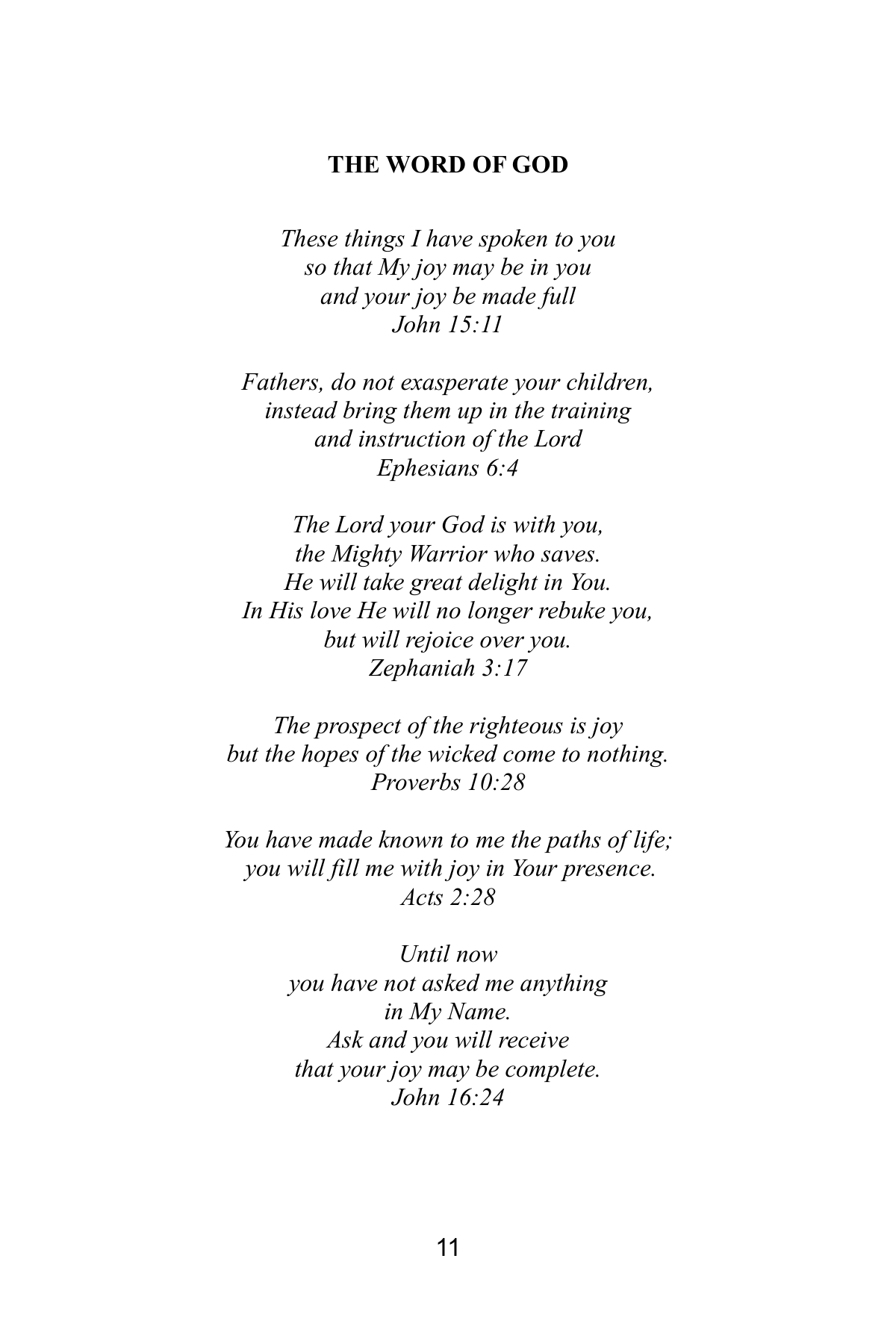 THE WORD OF GOD

These things I have spoken to you
so that My joy may be in you
and your joy be made full
John 15:11

Fathers, do not exasperate your children,
instead bring them up in the training
and instruction of the Lord
Ephesians 6:4

The Lord your God is with you,
the Mighty Warrior who saves.
He will take great delight in You.
In His love He will no longer rebuke you,
but will rejoice over you.
Zephaniah 3:17

The prospect of the righteous is joy
but the hopes of the wicked come to nothing.
Proverbs 10:28

You have made known to me the paths of life;
you will fill me with joy in Your presence.
Acts 2:28

Until now
you have not asked me anything
in My Name.
Ask and you will receive
that your joy may be complete.
John 16:24

11